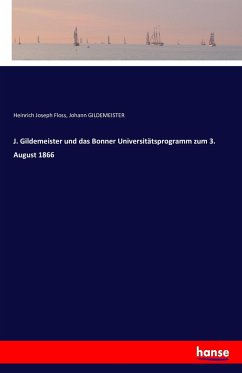 Heinrich Joseph Floss, Johann GILDEMEISTER

J. Gildemeister und das Bonner Universitätsprogramm zum 3. August 1866

hanse